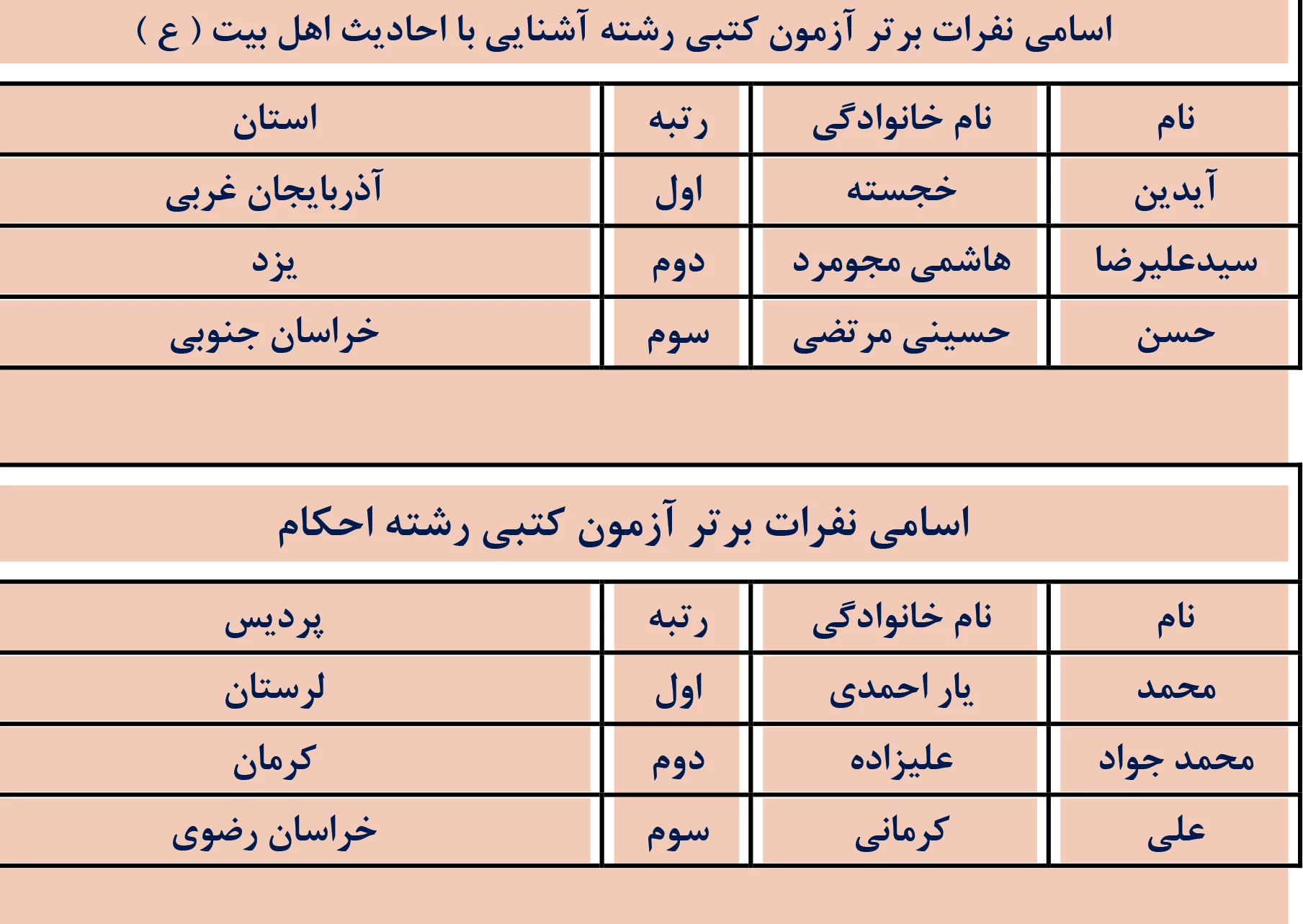 اسامی نفرات برتر آزمون کتبی رشته آشنایی با احادیث اهل بیت ( ع )

| نام | نام خانوادگی | رتبه | استان |
|---|---|---|---|
| آیدین | خجسته | اول | آذربایجان غربی |
| سیدعلیرضا | هاشمی مجومرد | دوم | یزد |
| حسن | حسینی مرتضی | سوم | خراسان جنوبی |

اسامی نفرات برتر آزمون کتبی رشته احکام

| نام | نام خانوادگی | رتبه | پردیس |
|---|---|---|---|
| محمد | یار احمدی | اول | لرستان |
| محمد جواد | علیزاده | دوم | کرمان |
| علی | کرمانی | سوم | خراسان رضوی |